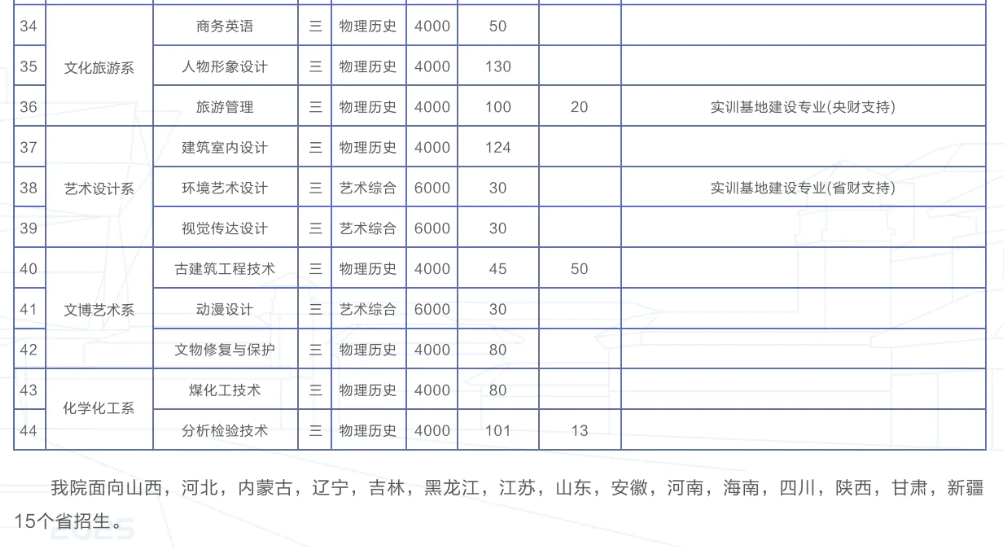 | 34 | 文化旅游系 | 商务英语 | 三 | 物理历史 | 4000 | 50 | | |
|---|---|---|---|---|---|---|---|---|
| 35 | | 人物形象设计 | 三 | 物理历史 | 4000 | 130 | | |
| 36 | | 旅游管理 | 三 | 物理历史 | 4000 | 100 | 20 | 实训基地建设专业(央财支持) |
| 37 | 艺术设计系 | 建筑室内设计 | 三 | 物理历史 | 4000 | 124 | | |
| 38 | | 环境艺术设计 | 三 | 艺术综合 | 6000 | 30 | | 实训基地建设专业(省财支持) |
| 39 | | 视觉传达设计 | 三 | 艺术综合 | 6000 | 30 | | |
| 40 | 文博艺术系 | 古建筑工程技术 | 三 | 物理历史 | 4000 | 45 | 50 | |
| 41 | | 动漫设计 | 三 | 艺术综合 | 6000 | 30 | | |
| 42 | | 文物修复与保护 | 三 | 物理历史 | 4000 | 80 | | |
| 43 | 化学化工系 | 煤化工技术 | 三 | 物理历史 | 4000 | 80 | | |
| 44 | | 分析检验技术 | 三 | 物理历史 | 4000 | 101 | 13 | |

我院面向山西，河北，内蒙古，辽宁，吉林，黑龙江，江苏，山东，安徽，河南，海南，四川，陕西，甘肃，新疆15个省招生。